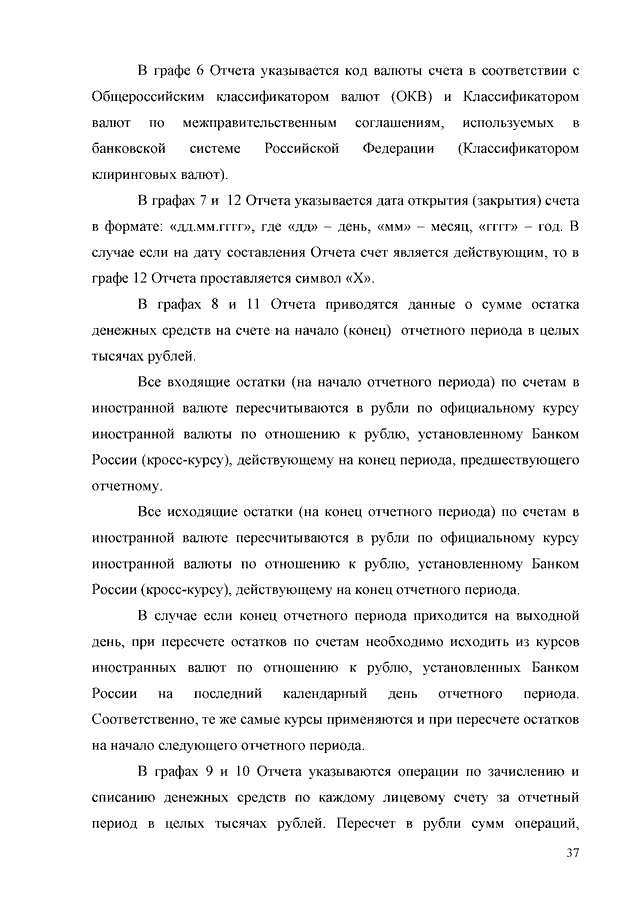 В графе 6 Отчета указывается код валюты счета в соответствии с Общероссийским классификатором валют (ОКВ) и Классификатором валют по межправительственным соглашениям, используемых в банковской системе Российской Федерации (Классификатором клиринговых валют).

В графах 7 и 12 Отчета указывается дата открытия (закрытия) счета в формате: «дд.мм.гггг», где «дд» – день, «мм» – месяц, «гггг» – год. В случае если на дату составления Отчета счет является действующим, то в графе 12 Отчета проставляется символ «Х».

В графах 8 и 11 Отчета приводятся данные о сумме остатка денежных средств на счете на начало (конец) отчетного периода в целых тысячах рублей.

Все входящие остатки (на начало отчетного периода) по счетам в иностранной валюте пересчитываются в рубли по официальному курсу иностранной валюты по отношению к рублю, установленному Банком России (кросс-курсу), действующему на конец периода, предшествующего отчетному.

Все исходящие остатки (на конец отчетного периода) по счетам в иностранной валюте пересчитываются в рубли по официальному курсу иностранной валюты по отношению к рублю, установленному Банком России (кросс-курсу), действующему на конец отчетного периода.

В случае если конец отчетного периода приходится на выходной день, при пересчете остатков по счетам необходимо исходить из курсов иностранных валют по отношению к рублю, установленных Банком России на последний календарный день отчетного периода. Соответственно, те же самые курсы применяются и при пересчете остатков на начало следующего отчетного периода.

В графах 9 и 10 Отчета указываются операции по зачислению и списанию денежных средств по каждому лицевому счету за отчетный период в целых тысячах рублей. Пересчет в рубли сумм операций,

37